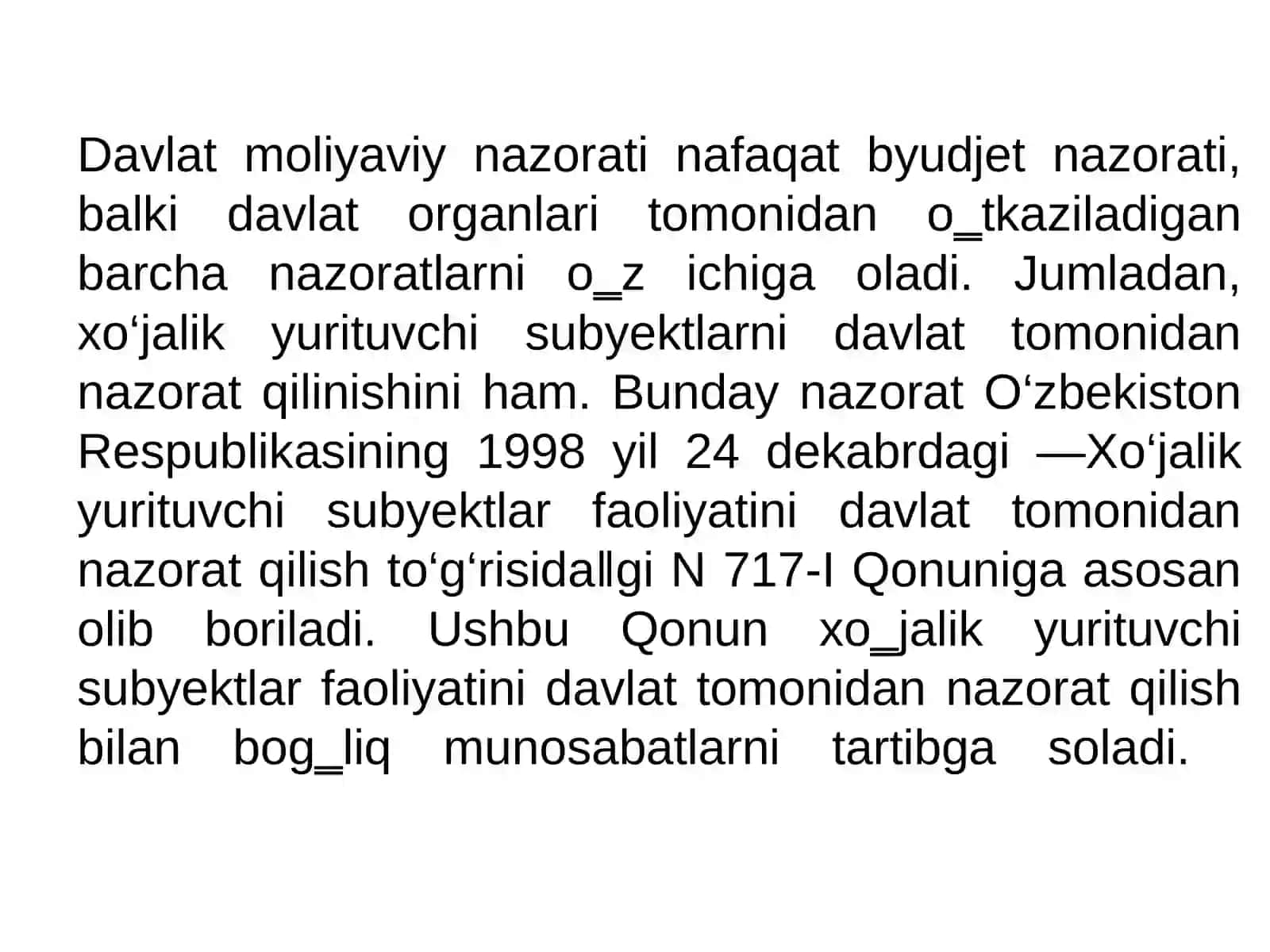 Davlat moliyaviy nazorati nafaqat byudjet nazorati, balki davlat organlari tomonidan o‗tkaziladigan barcha nazoratlarni o‗z ichiga oladi. Jumladan, xo‘jalik yurituvchi subyektlarni davlat tomonidan nazorat qilinishini ham. Bunday nazorat O‘zbekiston Respublikasining 1998 yil 24 dekabrdagi ―Xo‘jalik yurituvchi subyektlar faoliyatini davlat tomonidan nazorat qilish to‘g‘risida‖gi N 717-I Qonuniga asosan olib boriladi. Ushbu Qonun xo‗jalik yurituvchi subyektlar faoliyatini davlat tomonidan nazorat qilish bilan bog‗liq munosabatlarni tartibga soladi.